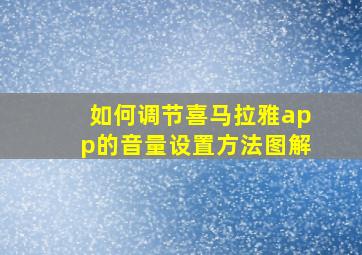 如何调节喜马拉雅app的音量设置方法图解